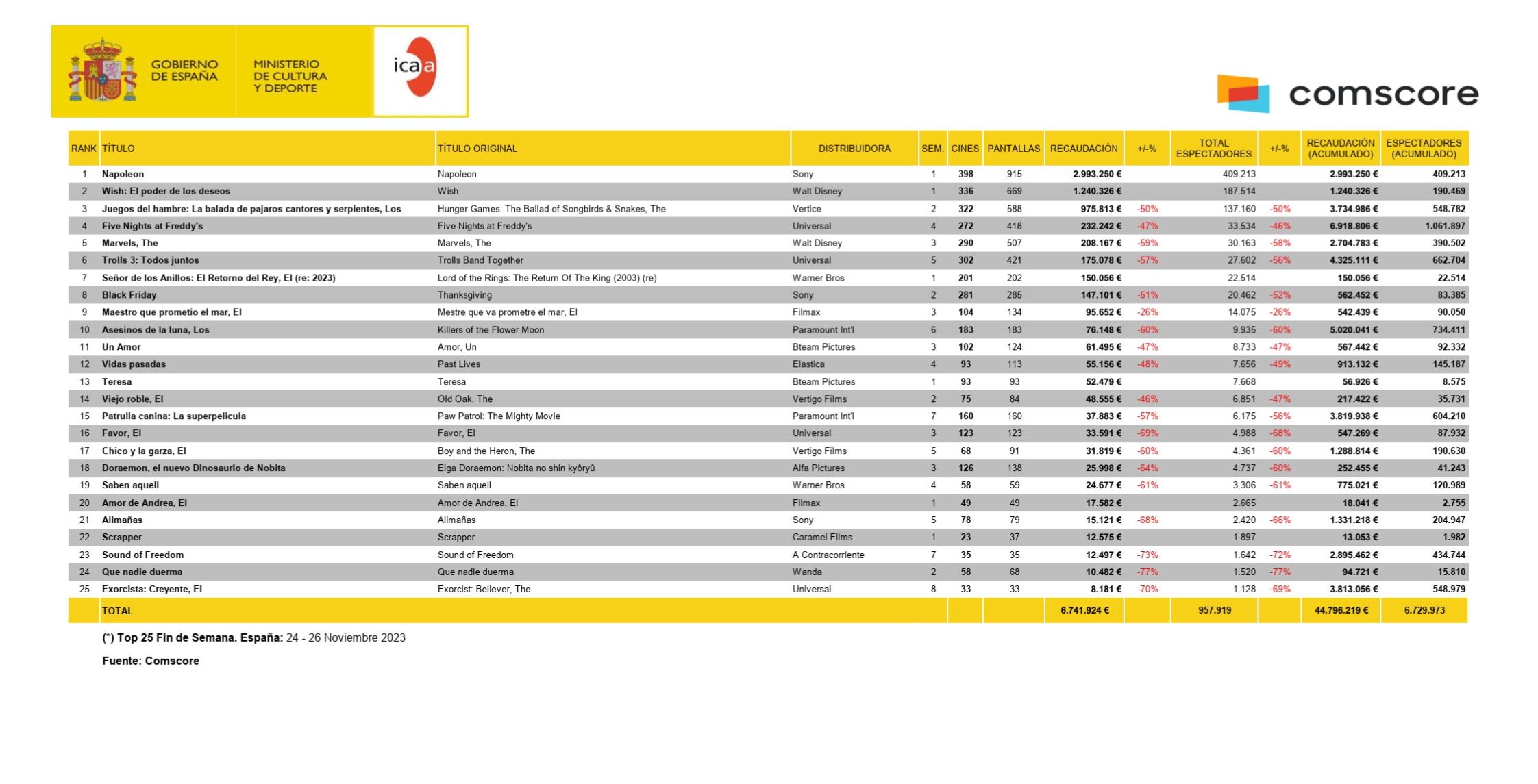 GOBIERNO DE ESPAÑA

MINISTERIO DE CULTURA Y DEPORTE

icaa

comscore

| RANK | TÍTULO | TÍTULO ORIGINAL | DISTRIBUIDORA | SEM. | CINES | PANTALLAS | RECAUDACIÓN | +/-% | TOTAL ESPECTADORES | +/-% | RECAUDACIÓN (ACUMULADO) | ESPECTADORES (ACUMULADO) |
|---|---|---|---|---|---|---|---|---|---|---|---|---|
| 1 | Napoleon | Napoleon | Sony | 1 | 398 | 915 | 2.993.250 € | | 409.213 | | 2.993.250 € | 409.213 |
| 2 | Wish: El poder de los deseos | Wish | Walt Disney | 1 | 336 | 669 | 1.240.326 € | | 187.514 | | 1.240.326 € | 190.469 |
| 3 | Juegos del hambre: La balada de pajaros cantores y serpientes, Los | Hunger Games: The Ballad of Songbirds & Snakes, The | Vertice | 2 | 322 | 588 | 975.813 € | -50% | 137.160 | -50% | 3.734.986 € | 548.782 |
| 4 | Five Nights at Freddy's | Five Nights at Freddy's | Universal | 4 | 272 | 418 | 232.242 € | -47% | 33.534 | -46% | 6.918.806 € | 1.061.897 |
| 5 | Marvels, The | Marvels, The | Walt Disney | 3 | 290 | 507 | 208.167 € | -59% | 30.163 | -58% | 2.704.783 € | 390.502 |
| 6 | Trolls 3: Todos juntos | Trolls Band Together | Universal | 5 | 302 | 421 | 175.078 € | -57% | 27.602 | -56% | 4.325.111 € | 662.704 |
| 7 | Señor de los Anillos: El Retorno del Rey, El (re: 2023) | Lord of the Rings: The Return Of The King (2003) (re) | Warner Bros | 1 | 201 | 202 | 150.056 € | | 22.514 | | 150.056 € | 22.514 |
| 8 | Black Friday | Thanksgiving | Sony | 2 | 281 | 285 | 147.101 € | -51% | 20.462 | -52% | 562.452 € | 83.385 |
| 9 | Maestro que prometio el mar, El | Mestre que va prometre el mar, El | Filmax | 3 | 104 | 134 | 95.652 € | -26% | 14.075 | -26% | 542.439 € | 90.050 |
| 10 | Asesinos de la luna, Los | Killers of the Flower Moon | Paramount Int'l | 6 | 183 | 183 | 76.148 € | -60% | 9.935 | -60% | 5.020.041 € | 734.411 |
| 11 | Un Amor | Amor, Un | Bteam Pictures | 3 | 102 | 124 | 61.495 € | -47% | 8.733 | -47% | 567.442 € | 92.332 |
| 12 | Vidas pasadas | Past Lives | Elastica | 4 | 93 | 113 | 55.156 € | -48% | 7.656 | -49% | 913.132 € | 145.187 |
| 13 | Teresa | Teresa | Bteam Pictures | 1 | 93 | 93 | 52.479 € | | 7.668 | | 56.926 € | 8.575 |
| 14 | Viejo roble, El | Old Oak, The | Vertigo Films | 2 | 75 | 84 | 48.555 € | -46% | 6.851 | -47% | 217.422 € | 35.731 |
| 15 | Patrulla canina: La superpelicula | Paw Patrol: The Mighty Movie | Paramount Int'l | 7 | 160 | 160 | 37.883 € | -57% | 6.175 | -56% | 3.819.938 € | 604.210 |
| 16 | Favor, El | Favor, El | Universal | 3 | 123 | 123 | 33.591 € | -69% | 4.988 | -68% | 547.269 € | 87.932 |
| 17 | Chico y la garza, El | Boy and the Heron, The | Vertigo Films | 5 | 68 | 91 | 31.819 € | -60% | 4.361 | -60% | 1.288.814 € | 190.630 |
| 18 | Doraemon, el nuevo Dinosaurio de Nobita | Eiga Doraemon: Nobita no shin kyôryû | Alfa Pictures | 3 | 126 | 138 | 25.998 € | -64% | 4.737 | -60% | 252.455 € | 41.243 |
| 19 | Saben aquell | Saben aquell | Warner Bros | 4 | 58 | 59 | 24.677 € | -61% | 3.306 | -61% | 775.021 € | 120.989 |
| 20 | Amor de Andrea, El | Amor de Andrea, El | Filmax | 1 | 49 | 49 | 17.582 € | | 2.665 | | 18.041 € | 2.755 |
| 21 | Alimañas | Alimañas | Sony | 5 | 78 | 79 | 15.121 € | -68% | 2.420 | -66% | 1.331.218 € | 204.947 |
| 22 | Scrapper | Scrapper | Caramel Films | 1 | 23 | 37 | 12.575 € | | 1.897 | | 13.053 € | 1.982 |
| 23 | Sound of Freedom | Sound of Freedom | A Contracorriente | 7 | 35 | 35 | 12.497 € | -73% | 1.642 | -72% | 2.895.462 € | 434.744 |
| 24 | Que nadie duerma | Que nadie duerma | Wanda | 2 | 58 | 68 | 10.482 € | -77% | 1.520 | -77% | 94.721 € | 15.810 |
| 25 | Exorcista: Creyente, El | Exorcist: Believer, The | Universal | 8 | 33 | 33 | 8.181 € | -70% | 1.128 | -69% | 3.813.056 € | 548.979 |
| | TOTAL | | | | | | 6.741.924 € | | 957.919 | | 44.796.219 € | 6.729.973 |

(*) Top 25 Fin de Semana. España: 24 - 26 Noviembre 2023

Fuente: Comscore